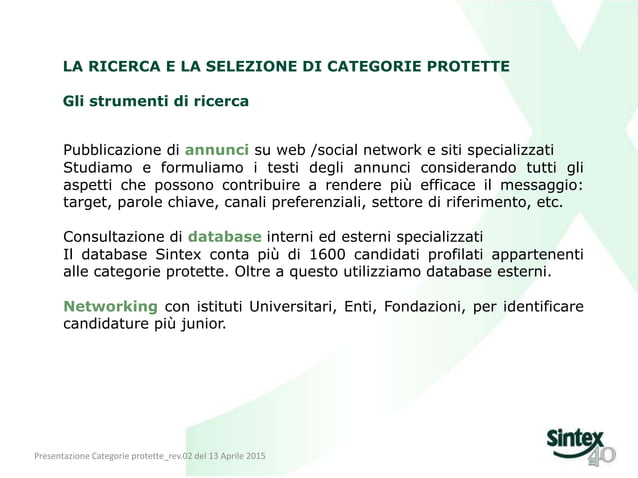 LA RICERCA E LA SELEZIONE DI CATEGORIE PROTETTE

Gli strumenti di ricerca

Pubblicazione di annunci su web /social network e siti specializzati
Studiamo e formuliamo i testi degli annunci considerando tutti gli aspetti che possono contribuire a rendere più efficace il messaggio: target, parole chiave, canali preferenziali, settore di riferimento, etc.

Consultazione di database interni ed esterni specializzati
Il database Sintex conta più di 1600 candidati profilati appartenenti alle categorie protette. Oltre a questo utilizziamo database esterni.

Networking con istituti Universitari, Enti, Fondazioni, per identificare candidature più junior.

Presentazione Categorie protette_rev.02 del 13 Aprile 2015

Sintex 40